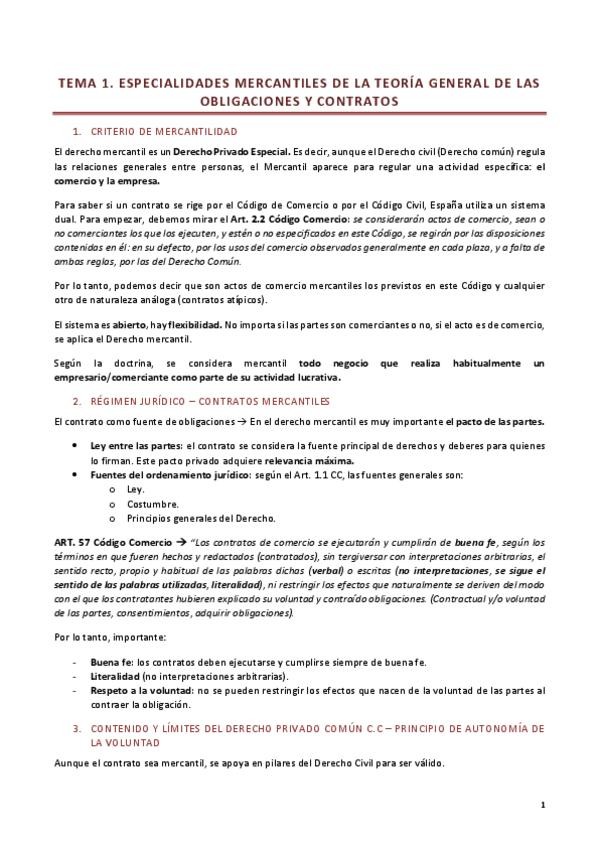 TEMA 1. ESPECIALIDADES MERCANTILES DE LA TEORÍA GENERAL DE LAS OBLIGACIONES Y CONTRATOS

1. CRITERIO DE MERCANTILIDAD

El derecho mercantil es un Derecho Privado Especial. Es decir, aunque el Derecho civil (Derecho común) regula las relaciones generales entre personas, el Mercantil aparece para regular una actividad específica: el comercio y la empresa.

Para saber si un contrato se rige por el Código de Comercio o por el Código Civil, España utiliza un sistema dual. Para empezar, debemos mirar el Art. 2.2 Código Comercio: se considerarán actos de comercio, sean o no comerciantes los que los ejecuten, y estén o no especificados en este Código, se regirán por las disposiciones contenidas en él: en su defecto, por los usos del comercio observados generalmente en cada plaza, y a falta de ambas reglas, por las del Derecho Común.

Por lo tanto, podemos decir que son actos de comercio mercantiles los previstos en este Código y cualquier otro de naturaleza análoga (contratos atípicos).

El sistema es abierto, hay flexibilidad. No importa si las partes son comerciantes o no, si el acto es de comercio, se aplica el Derecho mercantil.

Según la doctrina, se considera mercantil todo negocio que realiza habitualmente un empresario/comerciante como parte de su actividad lucrativa.

2. RÉGIMEN JURÍDICO – CONTRATOS MERCANTILES

El contrato como fuente de obligaciones → En el derecho mercantil es muy importante el pacto de las partes.

• Ley entre las partes: el contrato se considera la fuente principal de derechos y deberes para quienes lo firman. Este pacto privado adquiere relevancia máxima.
• Fuentes del ordenamiento jurídico: según el Art. 1.1 CC, las fuentes generales son:
  o Ley.
  o Costumbre.
  o Principios generales del Derecho.

ART. 57 Código Comercio → "Los contratos de comercio se ejecutarán y cumplirán de buena fe, según los términos en que fueren hechos y redactados (contratados), sin tergiversar con interpretaciones arbitrarias, el sentido recto, propio y habitual de las palabras dichas (verbal) o escritas (no interpretaciones, se sigue el sentido de las palabras utilizadas, literalidad), ni restringir los efectos que naturalmente se deriven del modo con el que los contratantes hubieren explicado su voluntad y contraído obligaciones. (Contractual y/o voluntad de las partes, consentimientos, adquirir obligaciones).

Por lo tanto, importante:

- Buena fe: los contratos deben ejecutarse y cumplirse siempre de buena fe.
- Literalidad (no interpretaciones arbitrarias).
- Respeto a la voluntad: no se pueden restringir los efectos que nacen de la voluntad de las partes al contraer la obligación.

3. CONTENIDO Y LÍMITES DEL DERECHO PRIVADO COMÚN C.C – PRINCIPIO DE AUTONOMÍA DE LA VOLUNTAD

Aunque el contrato sea mercantil, se apoya en pilares del Derecho Civil para ser válido.

1